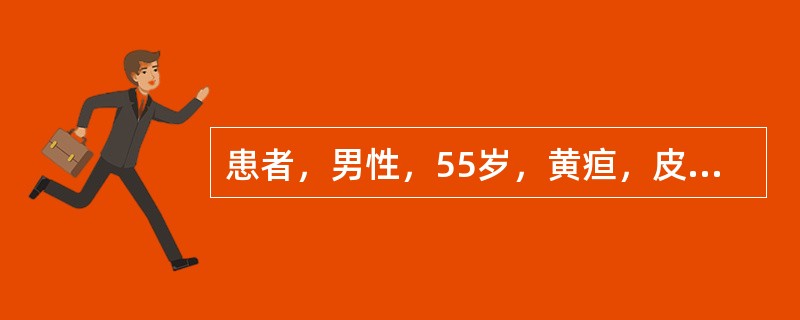 患者，男性，55岁，黄疸，皮...